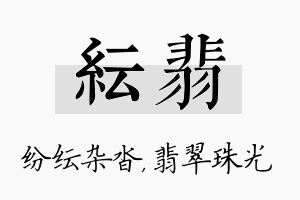 紜翡

纷纭杂沓，翡翠珠光